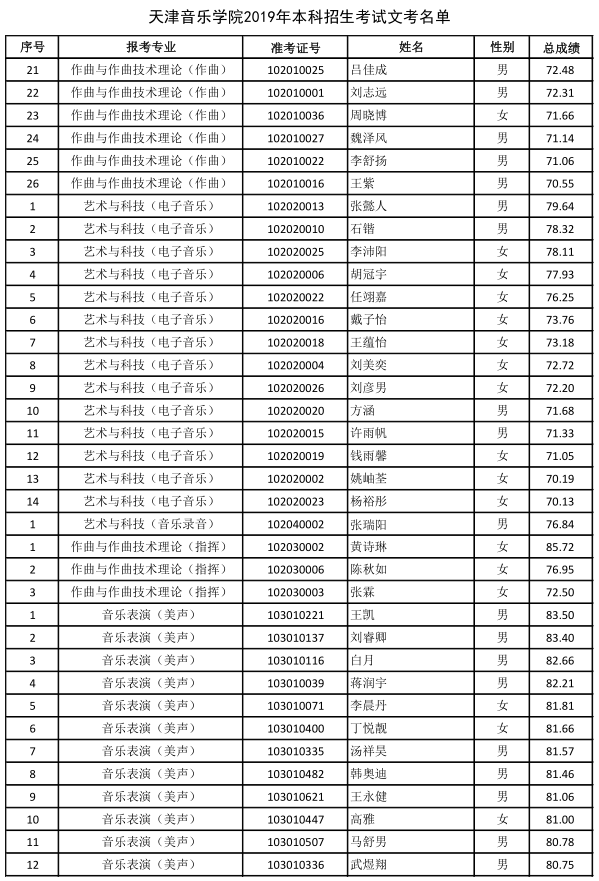 天津音乐学院2019年本科招生考试文考名单

| 序号 | 报考专业 | 准考证号 | 姓名 | 性别 | 总成绩 |
|---|---|---|---|---|---|
| 21 | 作曲与作曲技术理论（作曲） | 102010025 | 吕佳成 | 男 | 72.48 |
| 22 | 作曲与作曲技术理论（作曲） | 102010001 | 刘志远 | 男 | 72.31 |
| 23 | 作曲与作曲技术理论（作曲） | 102010036 | 周晓博 | 女 | 71.66 |
| 24 | 作曲与作曲技术理论（作曲） | 102010027 | 魏泽风 | 男 | 71.14 |
| 25 | 作曲与作曲技术理论（作曲） | 102010022 | 李舒扬 | 男 | 71.06 |
| 26 | 作曲与作曲技术理论（作曲） | 102010016 | 王紫 | 男 | 70.55 |
| 1 | 艺术与科技（电子音乐） | 102020013 | 张懿人 | 男 | 79.64 |
| 2 | 艺术与科技（电子音乐） | 102020010 | 石锴 | 男 | 78.32 |
| 3 | 艺术与科技（电子音乐） | 102020025 | 李沛阳 | 女 | 78.11 |
| 4 | 艺术与科技（电子音乐） | 102020006 | 胡冠宇 | 女 | 77.93 |
| 5 | 艺术与科技（电子音乐） | 102020022 | 任翊嘉 | 女 | 76.25 |
| 6 | 艺术与科技（电子音乐） | 102020016 | 戴子怡 | 女 | 73.76 |
| 7 | 艺术与科技（电子音乐） | 102020018 | 王蕴怡 | 女 | 73.18 |
| 8 | 艺术与科技（电子音乐） | 102020004 | 刘美奕 | 女 | 72.72 |
| 9 | 艺术与科技（电子音乐） | 102020026 | 刘彦男 | 女 | 72.20 |
| 10 | 艺术与科技（电子音乐） | 102020020 | 方涵 | 男 | 71.68 |
| 11 | 艺术与科技（电子音乐） | 102020015 | 许雨帆 | 男 | 71.33 |
| 12 | 艺术与科技（电子音乐） | 102020019 | 钱雨馨 | 女 | 71.05 |
| 13 | 艺术与科技（电子音乐） | 102020002 | 姚岫荃 | 女 | 70.19 |
| 14 | 艺术与科技（电子音乐） | 102020023 | 杨裕彤 | 女 | 70.13 |
| 1 | 艺术与科技（音乐录音） | 102040002 | 张瑞阳 | 男 | 76.84 |
| 1 | 作曲与作曲技术理论（指挥） | 102030002 | 黄诗琳 | 女 | 85.72 |
| 2 | 作曲与作曲技术理论（指挥） | 102030006 | 陈秋如 | 女 | 76.95 |
| 3 | 作曲与作曲技术理论（指挥） | 102030003 | 张霖 | 女 | 72.50 |
| 1 | 音乐表演（美声） | 103010221 | 王凯 | 男 | 83.50 |
| 2 | 音乐表演（美声） | 103010137 | 刘睿卿 | 男 | 83.40 |
| 3 | 音乐表演（美声） | 103010116 | 白月 | 男 | 82.66 |
| 4 | 音乐表演（美声） | 103010039 | 蒋润宇 | 男 | 82.21 |
| 5 | 音乐表演（美声） | 103010071 | 李晨丹 | 女 | 81.81 |
| 6 | 音乐表演（美声） | 103010400 | 丁悦靓 | 女 | 81.66 |
| 7 | 音乐表演（美声） | 103010335 | 汤祥昊 | 男 | 81.57 |
| 8 | 音乐表演（美声） | 103010482 | 韩奥迪 | 男 | 81.46 |
| 9 | 音乐表演（美声） | 103010621 | 王永健 | 男 | 81.06 |
| 10 | 音乐表演（美声） | 103010447 | 高雅 | 女 | 81.00 |
| 11 | 音乐表演（美声） | 103010507 | 马舒男 | 男 | 80.78 |
| 12 | 音乐表演（美声） | 103010336 | 武煜翔 | 男 | 80.75 |